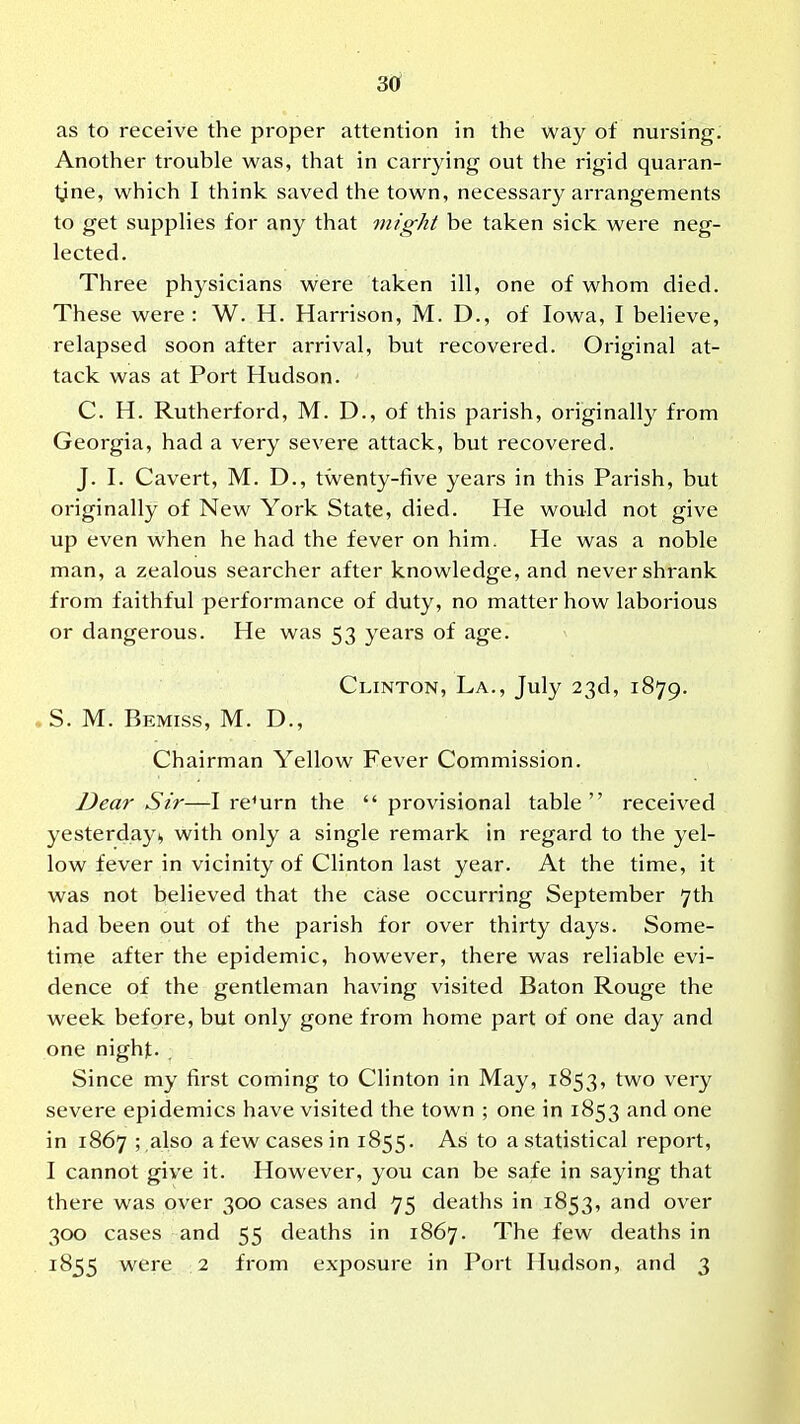 30

as to receive the proper attention in the way of nursing. Another trouble was, that in carrying out the rigid quarantine, which I think saved the town, necessary arrangements to get supplies for any that might be taken sick were neglected.

Three physicians were taken ill, one of whom died. These were: W. H. Harrison, M. D., of Iowa, I believe, relapsed soon after arrival, but recovered. Original attack was at Port Hudson.

C. H. Rutherford, M. D., of this parish, originally from Georgia, had a very severe attack, but recovered.

J. I. Cavert, M. D., twenty-five years in this Parish, but originally of New York State, died. He would not give up even when he had the fever on him. He was a noble man, a zealous searcher after knowledge, and never shrank from faithful performance of duty, no matter how laborious or dangerous. He was 53 years of age.

Clinton, La., July 23d, 1879.

S. M. Bemiss, M. D.,

Chairman Yellow Fever Commission.

Dear Sir—I re'urn the "provisional table" received yesterday, with only a single remark in regard to the yellow fever in vicinity of Clinton last year. At the time, it was not believed that the case occurring September 7th had been out of the parish for over thirty days. Sometime after the epidemic, however, there was reliable evidence of the gentleman having visited Baton Rouge the week before, but only gone from home part of one day and one night.

Since my first coming to Clinton in May, 1853, two very severe epidemics have visited the town; one in 1853 and one in 1867; also a few cases in 1855. As to a statistical report, I cannot give it. However, you can be safe in saying that there was over 300 cases and 75 deaths in 1853, and over 300 cases and 55 deaths in 1867. The few deaths in 1855 were 2 from exposure in Port Hudson, and 3